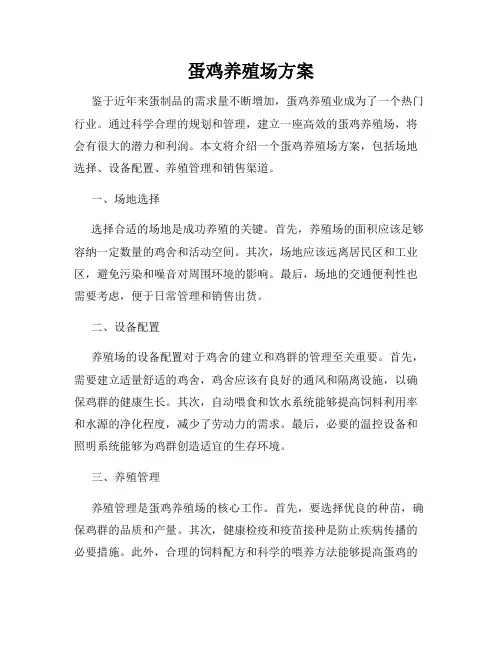 蛋鸡养殖场方案

鉴于近年来蛋制品的需求量不断增加，蛋鸡养殖业成为了一个热门行业。通过科学合理的规划和管理，建立一座高效的蛋鸡养殖场，将会有很大的潜力和利润。本文将介绍一个蛋鸡养殖场方案，包括场地选择、设备配置、养殖管理和销售渠道。

一、场地选择

选择合适的场地是成功养殖的关键。首先，养殖场的面积应该足够容纳一定数量的鸡舍和活动空间。其次，场地应该远离居民区和工业区，避免污染和噪音对周围环境的影响。最后，场地的交通便利性也需要考虑，便于日常管理和销售出货。

二、设备配置

养殖场的设备配置对于鸡舍的建立和鸡群的管理至关重要。首先，需要建立适量舒适的鸡舍，鸡舍应该有良好的通风和隔离设施，以确保鸡群的健康生长。其次，自动喂食和饮水系统能够提高饲料利用率和水源的净化程度，减少了劳动力的需求。最后，必要的温控设备和照明系统能够为鸡群创造适宜的生存环境。

三、养殖管理

养殖管理是蛋鸡养殖场的核心工作。首先，要选择优良的种苗，确保鸡群的品质和产量。其次，健康检疫和疫苗接种是防止疾病传播的必要措施。此外，合理的饲料配方和科学的喂养方法能够提高蛋鸡的